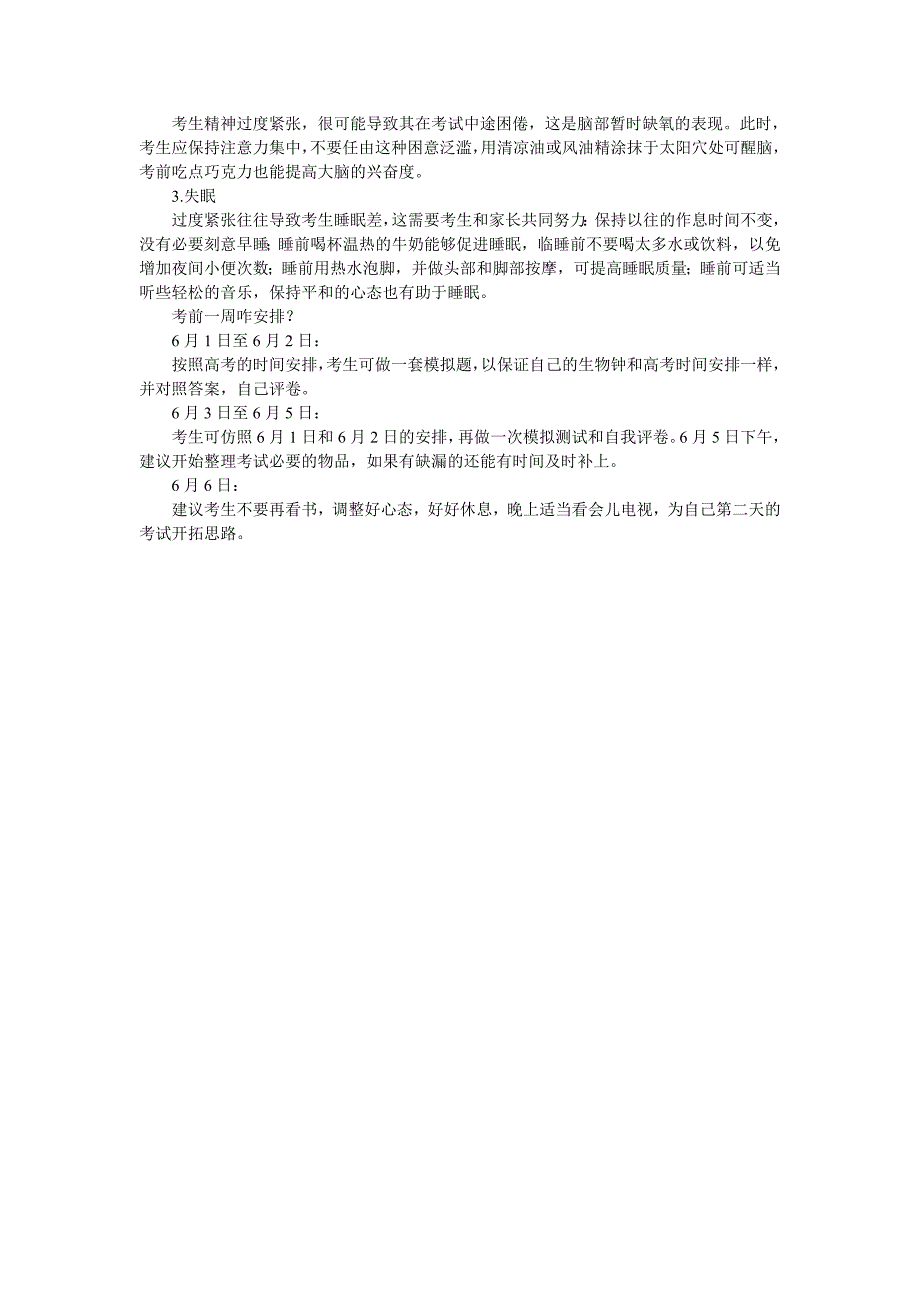 考生精神过度紧张，很可能导致其在考试中途困倦，这是脑部暂时缺氧的表现。此时，考生应保持注意力集中，不要任由这种困意泛滥，用清凉油或风油精涂抹于太阳穴处可醒脑，考前吃点巧克力也能提高大脑的兴奋度。

3.失眠

过度紧张往往导致考生睡眠差，这需要考生和家长共同努力：保持以往的作息时间不变，没有必要刻意早睡；睡前喝杯温热的牛奶能够促进睡眠，临睡前不要喝太多水或饮料，以免增加夜间小便次数；睡前用热水泡脚，并做头部和脚部按摩，可提高睡眠质量；睡前可适当听些轻松的音乐，保持平和的心态也有助于睡眠。

考前一周咋安排？

6月1日至6月2日：

按照高考的时间安排，考生可做一套模拟题，以保证自己的生物钟和高考时间安排一样，并对照答案，自己评卷。

6月3日至6月5日：

考生可仿照6月1日和6月2日的安排，再做一次模拟测试和自我评卷。6月5日下午，建议开始整理考试必要的物品，如果有缺漏的还能有时间及时补上。

6月6日：

建议考生不要再看书，调整好心态，好好休息，晚上适当看会儿电视，为自己第二天的考试开拓思路。